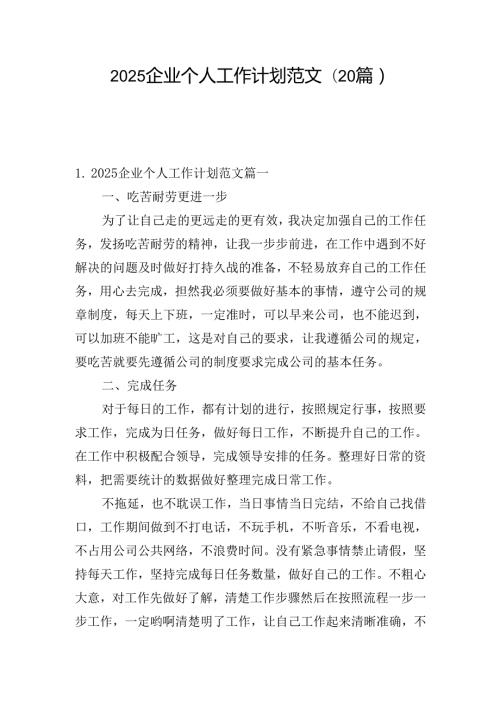 2025企业个人工作计划范文（20篇）

1. 2025企业个人工作计划范文篇一

一、吃苦耐劳更进一步

为了让自己走的更远走的更有效，我决定加强自己的工作任务，发扬吃苦耐劳的精神，让我一步步前进，在工作中遇到不好解决的问题及时做好打持久战的准备，不轻易放弃自己的工作任务，用心去完成，担然我必须要做好基本的事情，遵守公司的规章制度，每天上下班，一定准时，可以早来公司，也不能迟到，可以加班不能旷工，这是对自己的要求，让我遵循公司的规定，要吃苦就要先遵循公司的制度要求完成公司的基本任务。

二、完成任务

对于每日的工作，都有计划的进行，按照规定行事，按照要求工作，完成为日任务，做好每日工作，不断提升自己的工作。在工作中积极配合领导，完成领导安排的任务。整理好日常的资料，把需要统计的数据做好整理完成日常工作。

不拖延，也不耽误工作，当日事情当日完结，不给自己找借口，工作期间做到不打电话，不玩手机，不听音乐，不看电视，不占用公司公共网络，不浪费时间。没有紧急事情禁止请假，坚持每天工作，坚持完成每日任务数量，做好自己的工作。不粗心大意，对工作先做好了解，清楚工作步骤然后在按照流程一步一步工作，一定哟啊清楚明了工作，让自己工作起来清晰准确，不